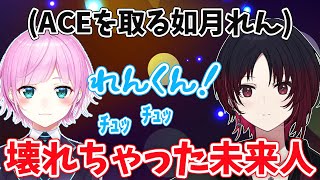 (ACEを取る如月れん)

れんくん!

チュッ チュッ

壊れちゃった未来人